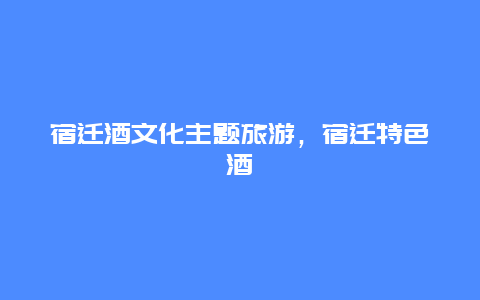 宿迁酒文化主题旅游，宿迁特色酒